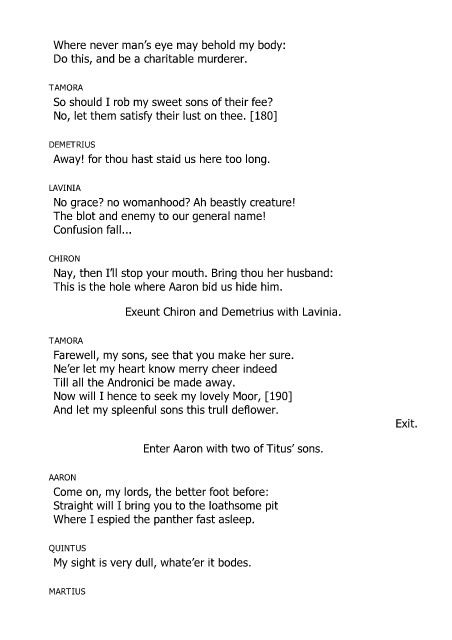 Where never man's eye may behold my body:
Do this, and be a charitable murderer.

TAMORA
So should I rob my sweet sons of their fee?
No, let them satisfy their lust on thee. [180]

DEMETRIUS
Away! for thou hast staid us here too long.

LAVINIA
No grace? no womanhood? Ah beastly creature!
The blot and enemy to our general name!
Confusion fall...

CHIRON
Nay, then I'll stop your mouth. Bring thou her husband:
This is the hole where Aaron bid us hide him.

Exeunt Chiron and Demetrius with Lavinia.

TAMORA
Farewell, my sons, see that you make her sure.
Ne'er let my heart know merry cheer indeed
Till all the Andronici be made away.
Now will I hence to seek my lovely Moor, [190]
And let my spleenful sons this trull deflower.

Exit.

Enter Aaron with two of Titus' sons.

AARON
Come on, my lords, the better foot before:
Straight will I bring you to the loathsome pit
Where I espied the panther fast asleep.

QUINTUS
My sight is very dull, whate'er it bodes.

MARTIUS